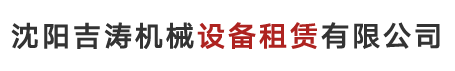 沈阳吉涛机械设备租赁有限公司